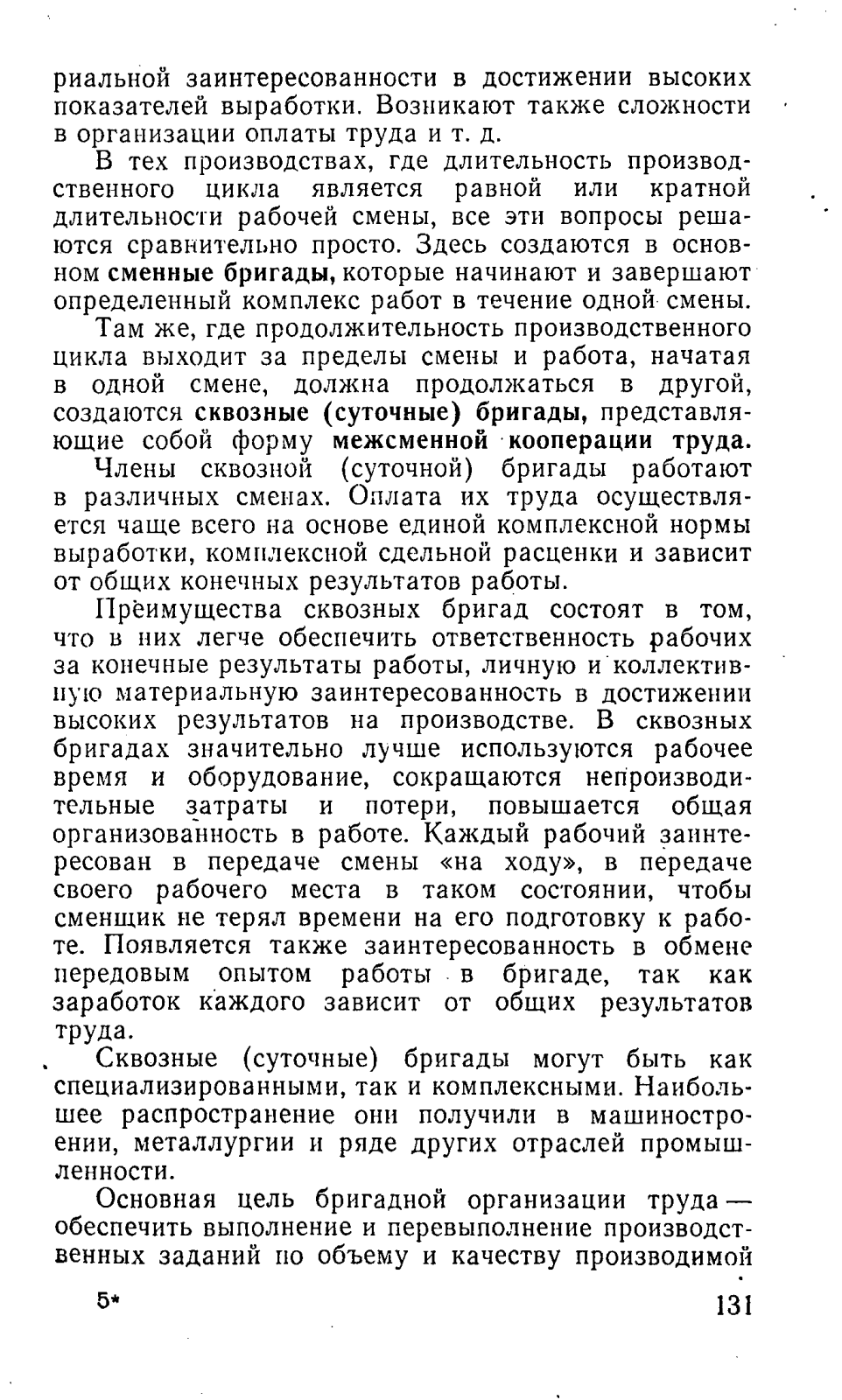 риальной заинтересованности в достижении высоких показателей выработки. Возникают также сложности в организации оплаты труда и т. д.

В тех производствах, где длительность производственного цикла является равной или кратной длительности рабочей смены, все эти вопросы решаются сравнительно просто. Здесь создаются в основном сменные бригады, которые начинают и завершают определенный комплекс работ в течение одной смены.

Там же, где продолжительность производственного цикла выходит за пределы смены и работа, начатая в одной смене, должна продолжаться в другой, создаются сквозные (суточные) бригады, представляющие собой форму межсменной кооперации труда.

Члены сквозной (суточной) бригады работают в различных сменах. Оплата их труда осуществляется чаще всего на основе единой комплексной нормы выработки, комплексной сдельной расценки и зависит от общих конечных результатов работы.

Преимущества сквозных бригад состоят в том, что в них легче обеспечить ответственность рабочих за конечные результаты работы, личную и коллективную материальную заинтересованность в достижении высоких результатов на производстве. В сквозных бригадах значительно лучше используются рабочее время и оборудование, сокращаются непроизводительные затраты и потери, повышается общая организованность в работе. Каждый рабочий заинтересован в передаче смены «на ходу», в передаче своего рабочего места в таком состоянии, чтобы сменщик не терял времени на его подготовку к работе. Появляется также заинтересованность в обмене передовым опытом работы в бригаде, так как заработок каждого зависит от общих результатов труда.

Сквозные (суточные) бригады могут быть как специализированными, так и комплексными. Наибольшее распространение они получили в машиностроении, металлургии и ряде других отраслей промышленности.

Основная цель бригадной организации труда — обеспечить выполнение и перевыполнение производственных заданий по объему и качеству производимой

5* 131